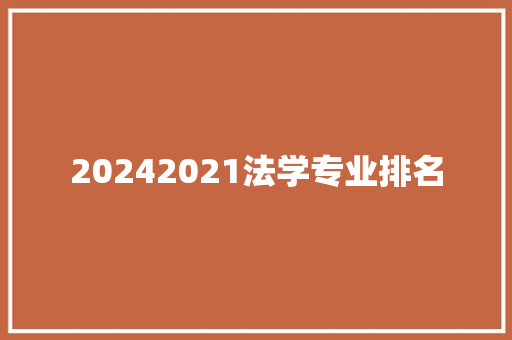 20242021法学专业排名